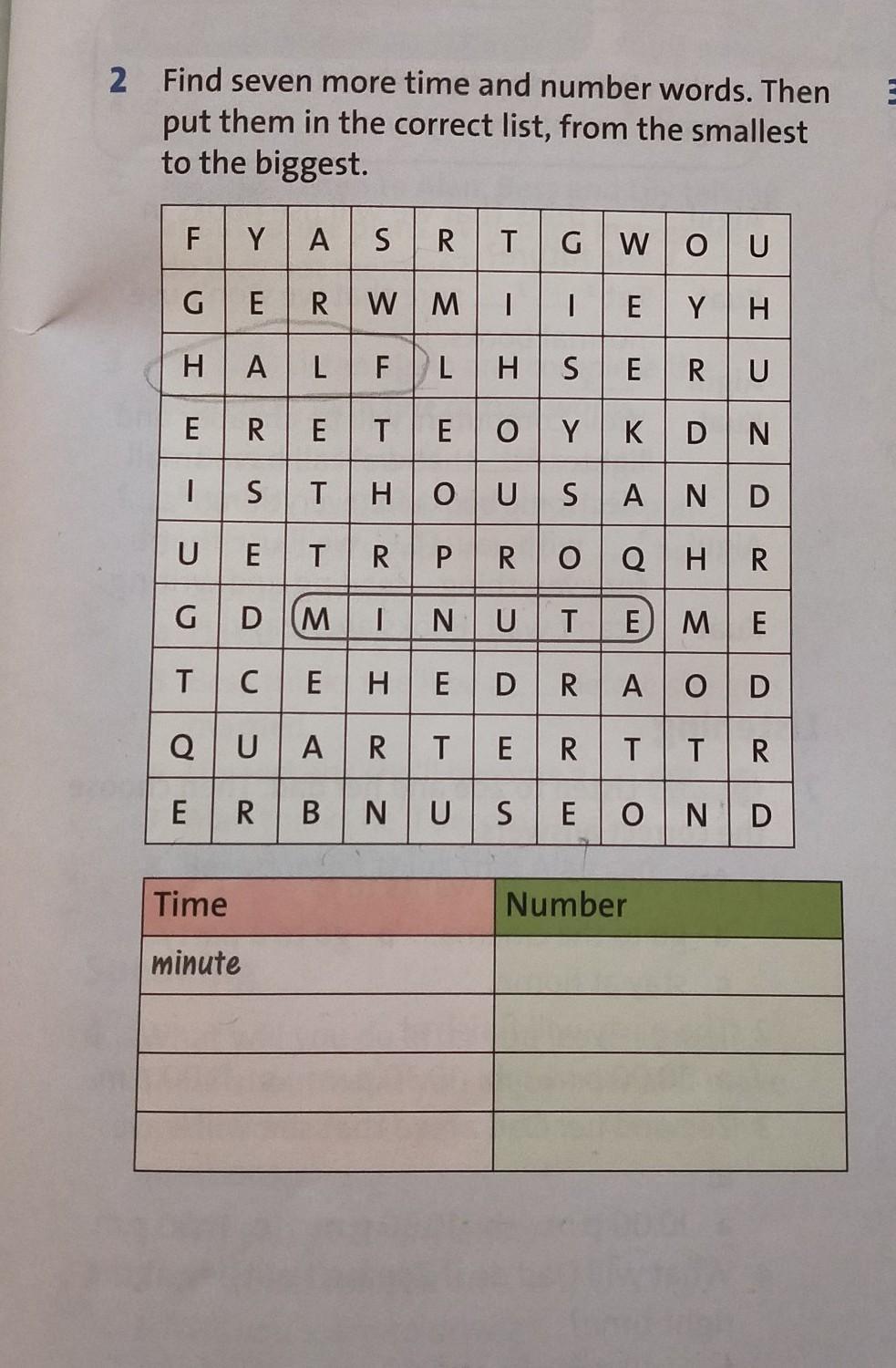 2 Find seven more time and number words. Then put them in the correct list, from the smallest to the biggest.

| F | Y | A | S | R | T | G | W | O | U |
|---|---|---|---|---|---|---|---|---|---|
| G | E | R | W | M | I | I | E | Y | H |
| H | A | L | F | L | H | S | E | R | U |
| E | R | E | T | E | O | Y | K | D | N |
| I | S | T | H | O | U | S | A | N | D |
| U | E | T | R | P | R | O | Q | H | R |
| G | D | M | I | N | U | T | E | M | E |
| T | C | E | H | E | D | R | A | O | D |
| Q | U | A | R | T | E | R | T | T | R |
| E | R | B | N | U | S | E | O | N | D |

| Time | Number |
|---|---|
| minute | |
| | |
| | |
| | |